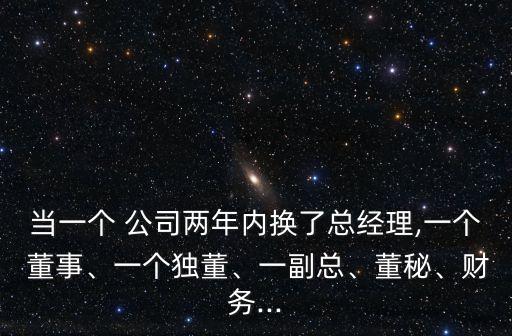 当一个 公司两年内换了总经理,一个董事、一个独董、一副总、董秘、财务...